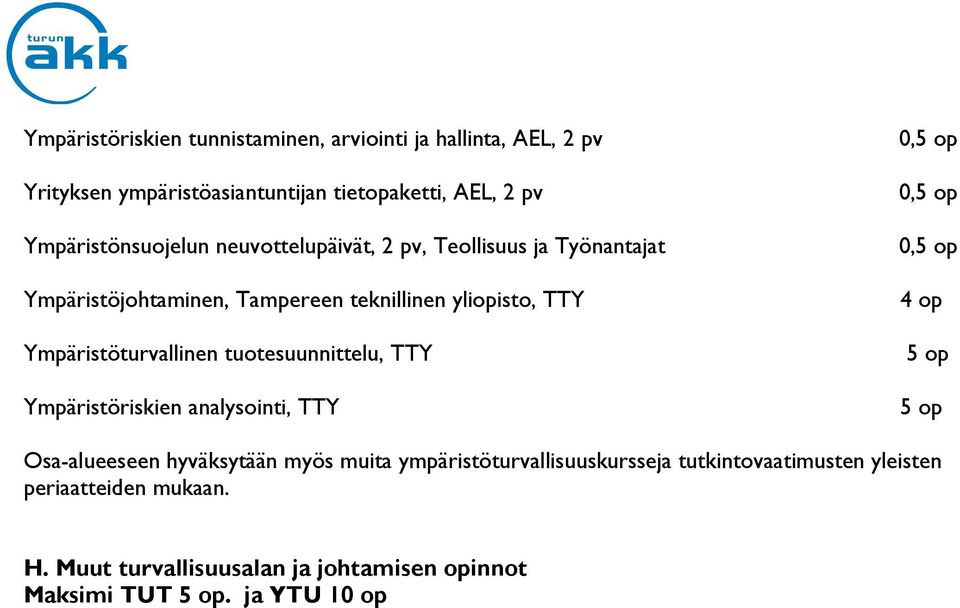 turun akk

Ympäristöriskien tunnistaminen, arviointi ja hallinta, AEL, 2 pv 0,5 op

Yrityksen ympäristöasiantuntijan tietopaketti, AEL, 2 pv 0,5 op

Ympäristönsuojelun neuvottelupäivät, 2 pv, Teollisuus ja Työnantajat 0,5 op

Ympäristöjohtaminen, Tampereen teknillinen yliopisto, TTY 4 op

Ympäristöturvallinen tuotesuunnittelu, TTY 5 op

Ympäristöriskien analysointi, TTY 5 op

Osa-alueeseen hyväksytään myös muita ympäristöturvallisuuskursseja tutkintovaatimusten yleisten periaatteiden mukaan.

H. Muut turvallisuusalan ja johtamisen opinnot
Maksimi TUT 5 op. ja YTU 10 op